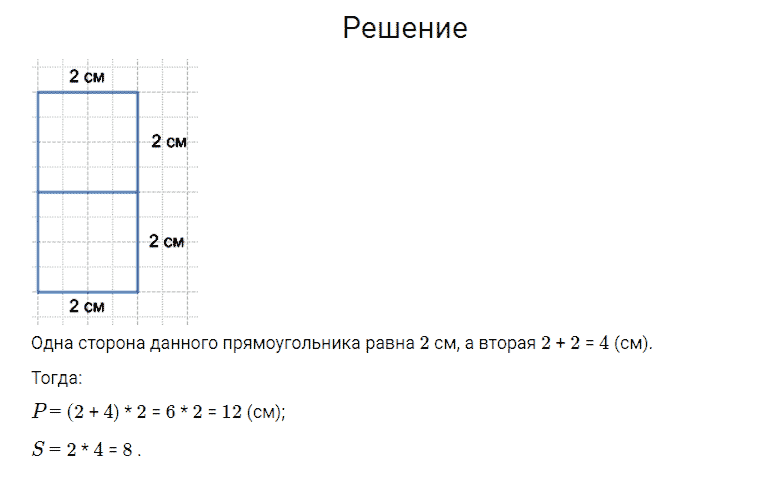 Решение

2 см

2 см

2 см

2 см

Одна сторона данного прямоугольника равна 2 см, а вторая $2 + 2 = 4$ (см).

Тогда:

$P = (2 + 4) * 2 = 6 * 2 = 12$ (см);

$S = 2 * 4 = 8$ .